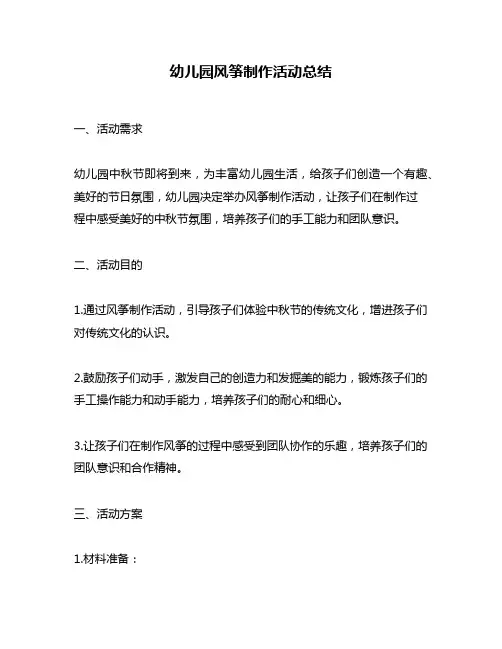 幼儿园风筝制作活动总结

一、活动需求

幼儿园中秋节即将到来，为丰富幼儿园生活，给孩子们创造一个有趣、美好的节日氛围，幼儿园决定举办风筝制作活动，让孩子们在制作过程中感受美好的中秋节氛围，培养孩子们的手工能力和团队意识。

二、活动目的

1.通过风筝制作活动，引导孩子们体验中秋节的传统文化，增进孩子们对传统文化的认识。

2.鼓励孩子们动手，激发自己的创造力和发掘美的能力，锻炼孩子们的手工操作能力和动手能力，培养孩子们的耐心和细心。

3.让孩子们在制作风筝的过程中感受到团队协作的乐趣，培养孩子们的团队意识和合作精神。

三、活动方案

1.材料准备：